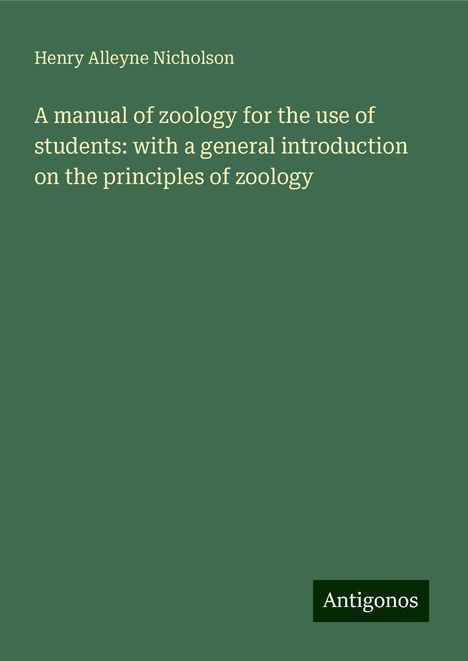 Henry Alleyne Nicholson

A manual of zoology for the use of students: with a general introduction on the principles of zoology

Antigonos